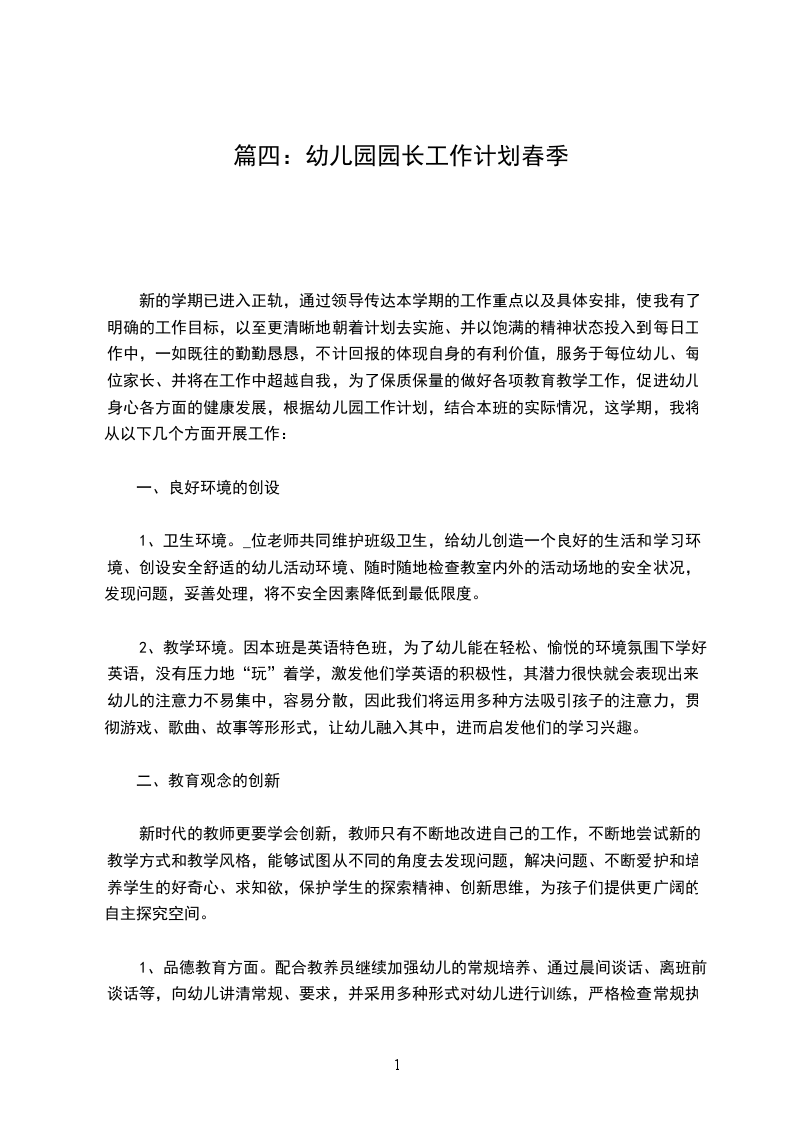 篇四：幼儿园园长工作计划春季

新的学期已进入正轨，通过领导传达本学期的工作重点以及具体安排，使我有了明确的工作目标，以至更清晰地朝着计划去实施、并以饱满的精神状态投入到每日工作中，一如既往的勤勤恳恳，不计回报的体现自身的有利价值，服务于每位幼儿、每位家长、并将在工作中超越自我，为了保质保量的做好各项教育教学工作，促进幼儿身心各方面的健康发展，根据幼儿园工作计划，结合本班的实际情况，这学期，我将从以下几个方面开展工作：

一、良好环境的创设

1、卫生环境。_位老师共同维护班级卫生，给幼儿创造一个良好的生活和学习环境、创设安全舒适的幼儿活动环境、随时随地检查教室内外的活动场地的安全状况，发现问题，妥善处理，将不安全因素降低到最低限度。

2、教学环境。因本班是英语特色班，为了幼儿能在轻松、愉悦的环境氛围下学好英语，没有压力地“玩”着学，激发他们学英语的积极性，其潜力很快就会表现出来幼儿的注意力不易集中，容易分散，因此我们将运用多种方法吸引孩子的注意力，贯彻游戏、歌曲、故事等形形式，让幼儿融入其中，进而启发他们的学习兴趣。

二、教育观念的创新

新时代的教师更要学会创新，教师只有不断地改进自己的工作，不断地尝试新的教学方式和教学风格，能够试图从不同的角度去发现问题，解决问题、不断爱护和培养学生的好奇心、求知欲，保护学生的探索精神、创新思维，为孩子们提供更广阔的自主探究空间。

1、品德教育方面。配合教养员继续加强幼儿的常规培养、通过晨间谈话、离班前谈话等，向幼儿讲清常规、要求，并采用多种形式对幼儿进行训练，严格检查常规执

1